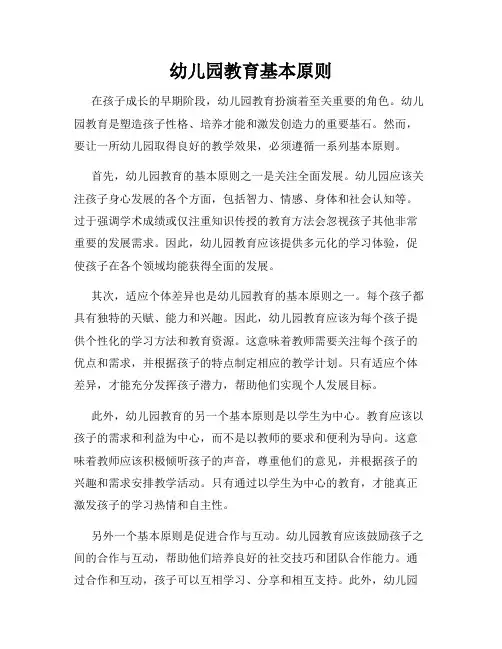 幼儿园教育基本原则

在孩子成长的早期阶段，幼儿园教育扮演着至关重要的角色。幼儿园教育是塑造孩子性格、培养才能和激发创造力的重要基石。然而，要让一所幼儿园取得良好的教学效果，必须遵循一系列基本原则。

首先，幼儿园教育的基本原则之一是关注全面发展。幼儿园应该关注孩子身心发展的各个方面，包括智力、情感、身体和社会认知等。过于强调学术成绩或仅注重知识传授的教育方法会忽视孩子其他非常重要的发展需求。因此，幼儿园教育应该提供多元化的学习体验，促使孩子在各个领域均能获得全面的发展。

其次，适应个体差异也是幼儿园教育的基本原则之一。每个孩子都具有独特的天赋、能力和兴趣。因此，幼儿园教育应该为每个孩子提供个性化的学习方法和教育资源。这意味着教师需要关注每个孩子的优点和需求，并根据孩子的特点制定相应的教学计划。只有适应个体差异，才能充分发挥孩子潜力，帮助他们实现个人发展目标。

此外，幼儿园教育的另一个基本原则是以学生为中心。教育应该以孩子的需求和利益为中心，而不是以教师的要求和便利为导向。这意味着教师应该积极倾听孩子的声音，尊重他们的意见，并根据孩子的兴趣和需求安排教学活动。只有通过以学生为中心的教育，才能真正激发孩子的学习热情和自主性。

另外一个基本原则是促进合作与互动。幼儿园教育应该鼓励孩子之间的合作与互动，帮助他们培养良好的社交技巧和团队合作能力。通过合作和互动，孩子可以互相学习、分享和相互支持。此外，幼儿园